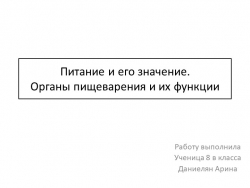 Питание и его значение.
Органы пищеварения и их функции

Работу выполнила
Ученица 8 в класса
Даниелян Арина